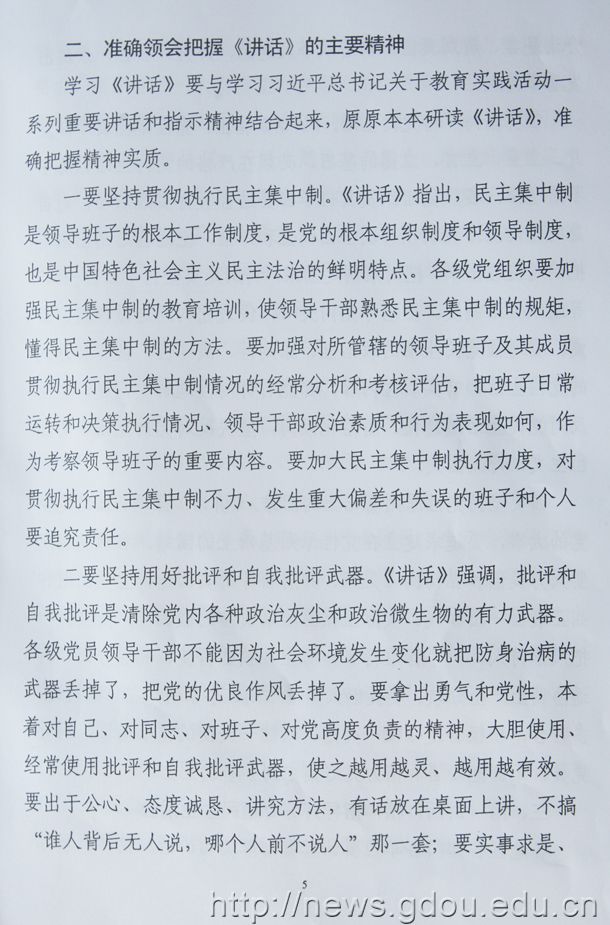 二、准确领会把握《讲话》的主要精神

学习《讲话》要与学习习近平总书记关于教育实践活动一系列重要讲话和指示精神结合起来，原原本本研读《讲话》，准确把握精神实质。

一要坚持贯彻执行民主集中制。《讲话》指出，民主集中制是领导班子的根本工作制度，是党的根本组织制度和领导制度，也是中国特色社会主义民主法治的鲜明特点。各级党组织要加强民主集中制的教育培训，使领导干部熟悉民主集中制的规矩，懂得民主集中制的方法。要加强对所管辖的领导班子及其成员贯彻执行民主集中制情况的经常分析和考核评估，把班子日常运转和决策执行情况、领导干部政治素质和行为表现如何，作为考察领导班子的重要内容。要加大民主集中制执行力度，对贯彻执行民主集中制不力、发生重大偏差和失误的班子和个人要追究责任。

二要坚持用好批评和自我批评武器。《讲话》强调，批评和自我批评是清除党内各种政治灰尘和政治微生物的有力武器。各级党员领导干部不能因为社会环境发生变化就把防身治病的武器丢掉了，把党的优良作风丢掉了。要拿出勇气和党性，本着对自己、对同志、对班子、对党高度负责的精神，大胆使用、经常使用批评和自我批评武器，使之越用越灵、越用越有效。要出于公心、态度诚恳、讲究方法，有话放在桌面上讲，不搞“谁人背后无人说，哪个人前不说人”那一套；要实事求是、

5

http://news.gdou.edu.cn